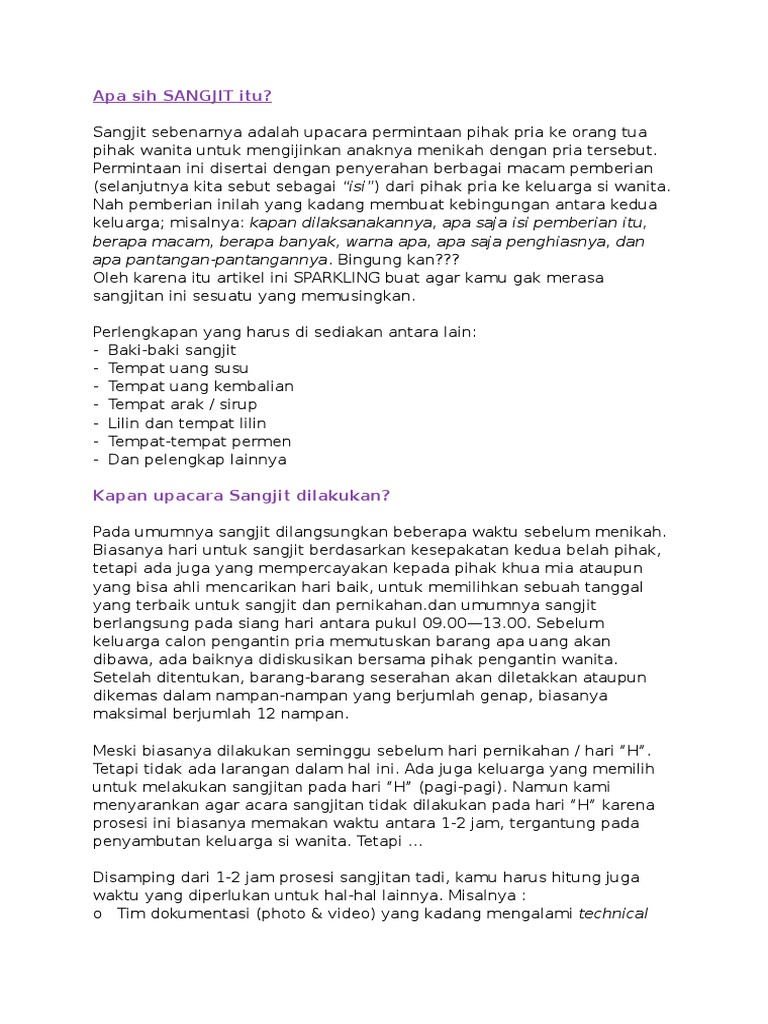 Apa sih SANGJIT itu?

Sangjit sebenarnya adalah upacara permintaan pihak pria ke orang tua pihak wanita untuk mengijinkan anaknya menikah dengan pria tersebut. Permintaan ini disertai dengan penyerahan berbagai macam pemberian (selanjutnya kita sebut sebagai "isi") dari pihak pria ke keluarga si wanita. Nah pemberian inilah yang kadang membuat kebingungan antara kedua keluarga; misalnya: kapan dilaksanakannya, apa saja isi pemberian itu, berapa macam, berapa banyak, warna apa, apa saja penghiasnya, dan apa pantangan-pantangannya. Bingung kan???
Oleh karena itu artikel ini SPARKLING buat agar kamu gak merasa sangjitan ini sesuatu yang memusingkan.

Perlengkapan yang harus di sediakan antara lain:
- Baki-baki sangjit
- Tempat uang susu
- Tempat uang kembalian
- Tempat arak / sirup
- Lilin dan tempat lilin
- Tempat-tempat permen
- Dan pelengkap lainnya

Kapan upacara Sangjit dilakukan?

Pada umumnya sangjit dilangsungkan beberapa waktu sebelum menikah. Biasanya hari untuk sangjit berdasarkan kesepakatan kedua belah pihak, tetapi ada juga yang mempercayakan kepada pihak khua mia ataupun yang bisa ahli mencarikan hari baik, untuk memilihkan sebuah tanggal yang terbaik untuk sangjit dan pernikahan.dan umumnya sangjit berlangsung pada siang hari antara pukul 09.00—13.00. Sebelum keluarga calon pengantin pria memutuskan barang apa uang akan dibawa, ada baiknya didiskusikan bersama pihak pengantin wanita. Setelah ditentukan, barang-barang seserahan akan diletakkan ataupun dikemas dalam nampan-nampan yang berjumlah genap, biasanya maksimal berjumlah 12 nampan.

Meski biasanya dilakukan seminggu sebelum hari pernikahan / hari "H". Tetapi tidak ada larangan dalam hal ini. Ada juga keluarga yang memilih untuk melakukan sangjitan pada hari "H" (pagi-pagi). Namun kami menyarankan agar acara sangjitan tidak dilakukan pada hari "H" karena prosesi ini biasanya memakan waktu antara 1-2 jam, tergantung pada penyambutan keluarga si wanita. Tetapi ...

Disamping dari 1-2 jam prosesi sangjitan tadi, kamu harus hitung juga waktu yang diperlukan untuk hal-hal lainnya. Misalnya :
o Tim dokumentasi (photo & video) yang kadang mengalami technical